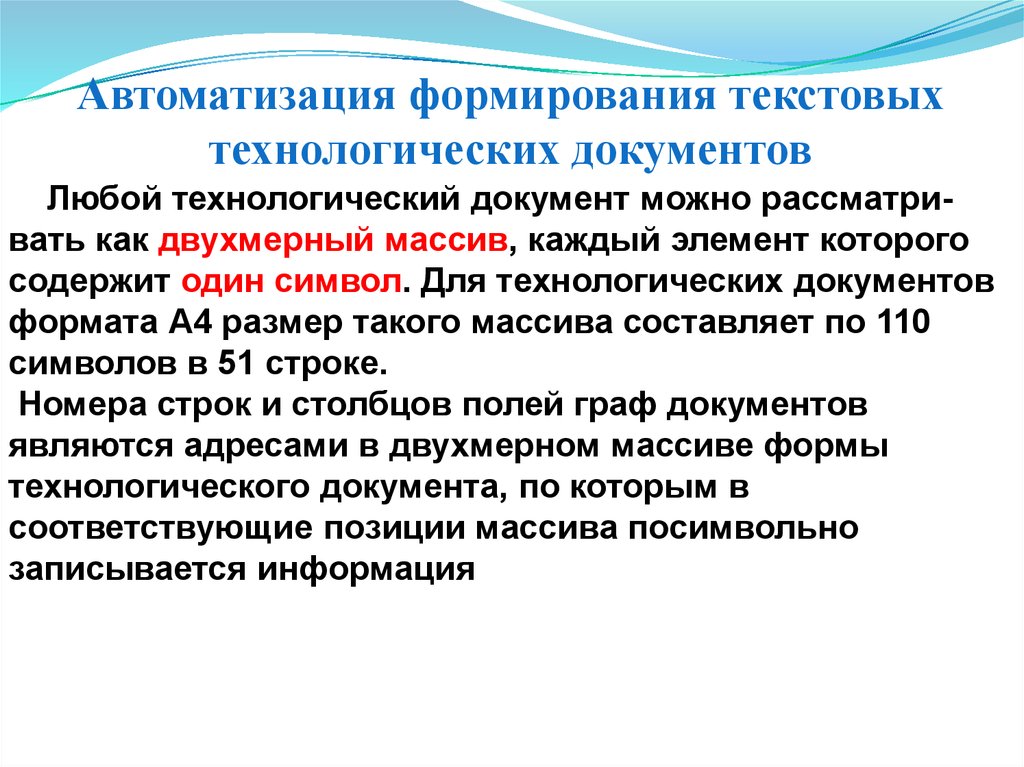 Автоматизация формирования текстовых технологических документов

Любой технологический документ можно рассматривать как двухмерный массив, каждый элемент которого содержит один символ. Для технологических документов формата А4 размер такого массива составляет по 110 символов в 51 строке.

Номера строк и столбцов полей граф документов являются адресами в двухмерном массиве формы технологического документа, по которым в соответствующие позиции массива посимвольно записывается информация